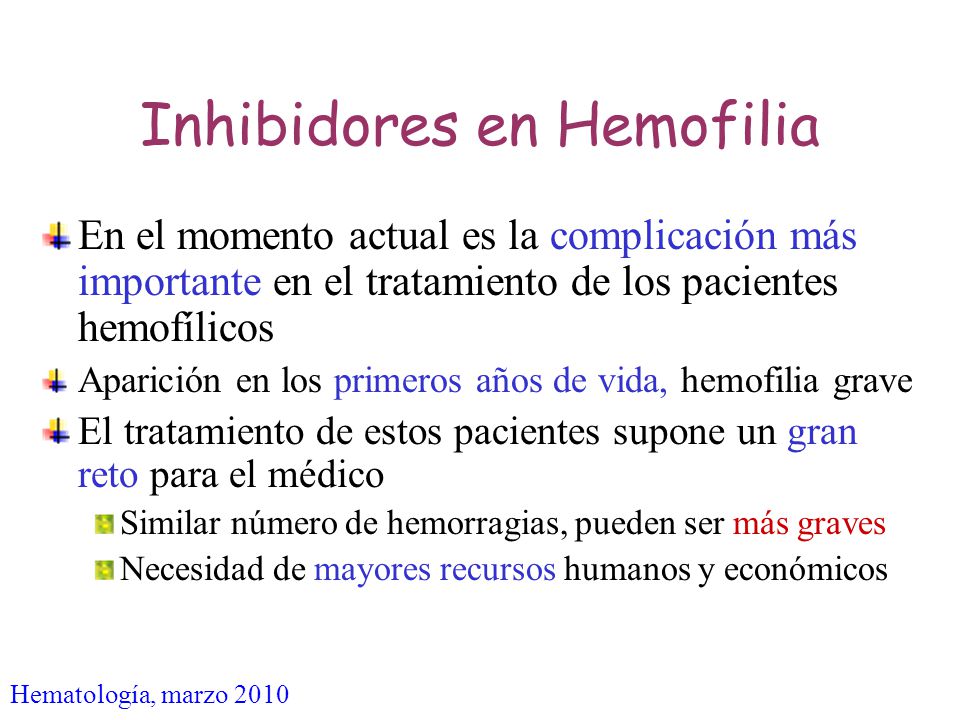 Inhibidores en Hemofilia

En el momento actual es la complicación más importante en el tratamiento de los pacientes hemofílicos

Aparición en los primeros años de vida, hemofilia grave

El tratamiento de estos pacientes supone un gran reto para el médico

Similar número de hemorragias, pueden ser más graves

Necesidad de mayores recursos humanos y económicos

Hematología, marzo 2010